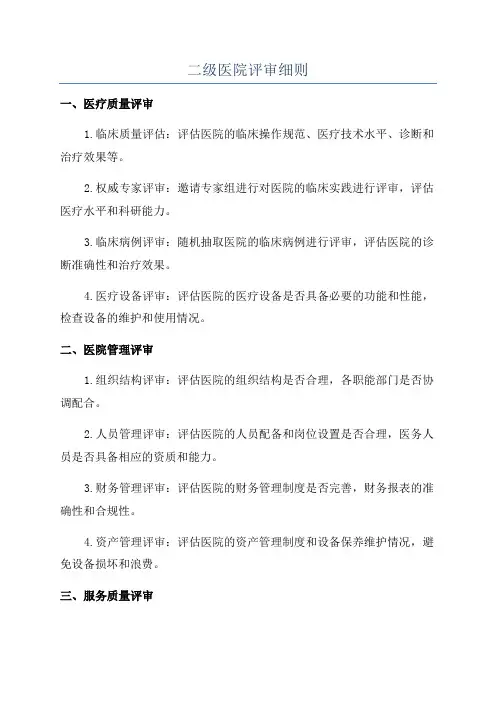 二级医院评审细则

一、医疗质量评审

1.临床质量评估：评估医院的临床操作规范、医疗技术水平、诊断和治疗效果等。

2.权威专家评审：邀请专家组进行对医院的临床实践进行评审，评估医疗水平和科研能力。

3.临床病例评审：随机抽取医院的临床病例进行评审，评估医院的诊断准确性和治疗效果。

4.医疗设备评审：评估医院的医疗设备是否具备必要的功能和性能，检查设备的维护和使用情况。

二、医院管理评审

1.组织结构评审：评估医院的组织结构是否合理，各职能部门是否协调配合。

2.人员管理评审：评估医院的人员配备和岗位设置是否合理，医务人员是否具备相应的资质和能力。

3.财务管理评审：评估医院的财务管理制度是否完善，财务报表的准确性和合规性。

4.资产管理评审：评估医院的资产管理制度和设备保养维护情况，避免设备损坏和浪费。

三、服务质量评审